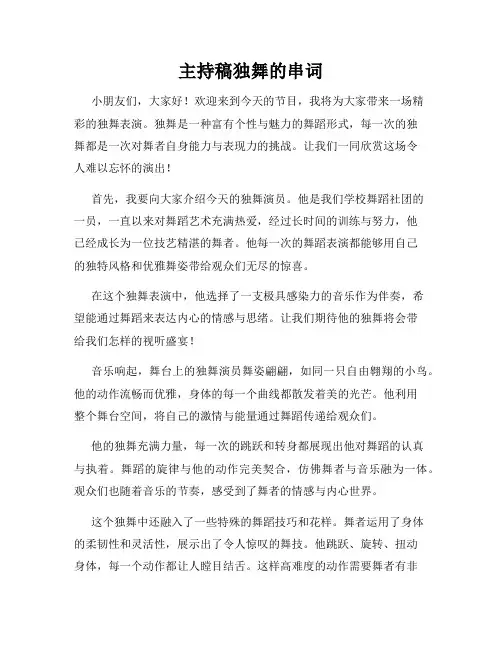 主持稿独舞的串词

小朋友们，大家好！欢迎来到今天的节目，我将为大家带来一场精彩的独舞表演。独舞是一种富有个性与魅力的舞蹈形式，每一次的独舞都是一次对舞者自身能力与表现力的挑战。让我们一同欣赏这场令人难以忘怀的演出！

首先，我要向大家介绍今天的独舞演员。他是我们学校舞蹈社团的一员，一直以来对舞蹈艺术充满热爱，经过长时间的训练与努力，他已经成长为一位技艺精湛的舞者。他每一次的舞蹈表演都能够用自己的独特风格和优雅舞姿带给观众们无尽的惊喜。

在这个独舞表演中，他选择了一支极具感染力的音乐作为伴奏，希望能通过舞蹈来表达内心的情感与思绪。让我们期待他的独舞将会带给我们怎样的视听盛宴！

音乐响起，舞台上的独舞演员舞姿翩翩，如同一只自由翱翔的小鸟。他的动作流畅而优雅，身体的每一个曲线都散发着美的光芒。他利用整个舞台空间，将自己的激情与能量通过舞蹈传递给观众们。

他的独舞充满力量，每一次的跳跃和转身都展现出他对舞蹈的认真与执着。舞蹈的旋律与他的动作完美契合，仿佛舞者与音乐融为一体。观众们也随着音乐的节奏，感受到了舞者的情感与内心世界。

这个独舞中还融入了一些特殊的舞蹈技巧和花样。舞者运用了身体的柔韧性和灵活性，展示出了令人惊叹的舞技。他跳跃、旋转、扭动身体，每一个动作都让人瞠目结舌。这样高难度的动作需要舞者有非